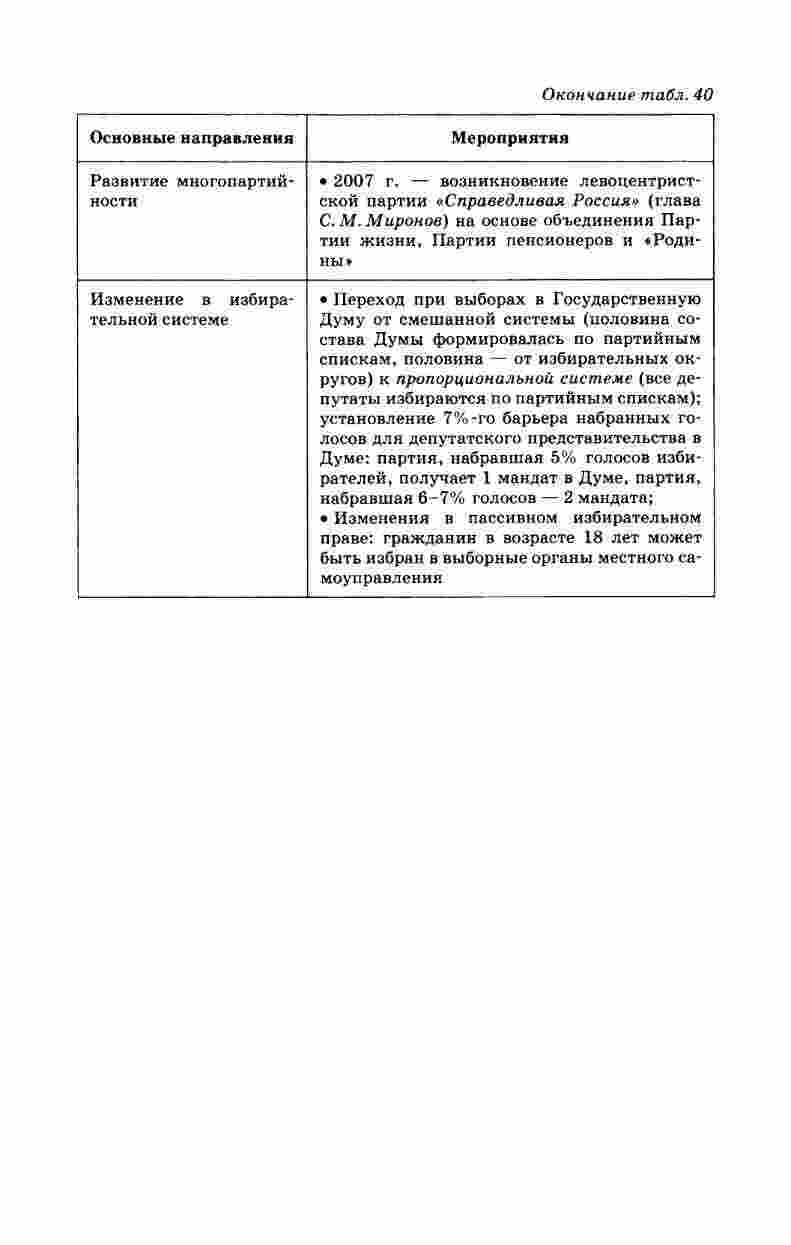 Окончание табл. 40

| Основные направления | Мероприятия |
|---|---|
| Развитие многопартийности | • 2007 г. — возникновение левоцентристской партии «Справедливая Россия» (глава С. М. Миронов) на основе объединения Партии жизни, Партии пенсионеров и «Родины» |
| Изменение в избирательной системе | • Переход при выборах в Государственную Думу от смешанной системы (половина состава Думы формировалась по партийным спискам, половина — от избирательных округов) к пропорциональной системе (все депутаты избираются по партийным спискам); установление 7%-го барьера набранных голосов для депутатского представительства в Думе: партия, набравшая 5% голосов избирателей, получает 1 мандат в Думе, партия, набравшая 6–7% голосов — 2 мандата; • Изменения в пассивном избирательном праве: гражданин в возрасте 18 лет может быть избран в выборные органы местного самоуправления |